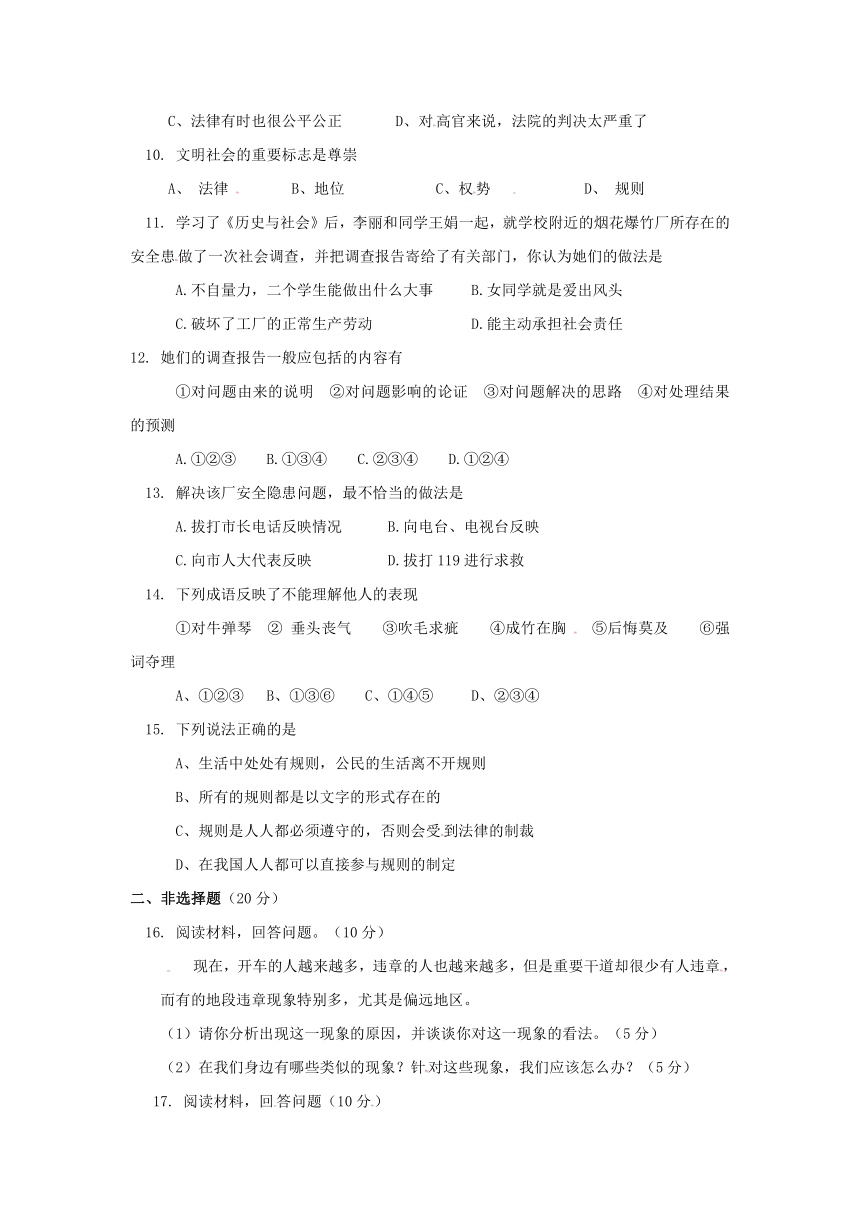 C、法律有时也很公平公正　　D、对高官来说，法院的判决太严重了

10. 文明社会的重要标志是尊崇

A、 法律　　B、地位　　C、权势　　D、 规则

11. 学习了《历史与社会》后，李丽和同学王娟一起，就学校附近的烟花爆竹厂所存在的安全患做了一次社会调查，并把调查报告寄给了有关部门，你认为她们的做法是

A.不自量力，二个学生能做出什么大事　　B.女同学就是爱出风头

C.破坏了工厂的正常生产劳动　　D.能主动承担社会责任

12. 她们的调查报告一般应包括的内容有

①对问题由来的说明　②对问题影响的论证　③对问题解决的思路　④对处理结果的预测

A.①②③　B.①③④　C.②③④　D.①②④

13. 解决该厂安全隐患问题，最不恰当的做法是

A.拔打市长电话反映情况　　B.向电台、电视台反映

C.向市人大代表反映　　D.拔打 119 进行求救

14. 下列成语反映了不能理解他人的表现

①对牛弹琴　② 垂头丧气　③吹毛求疵　④成竹在胸　⑤后悔莫及　⑥强词夺理

A、①②③　B、①③⑥　C、①④⑤　D、②③④

15. 下列说法正确的是

A、生活中处处有规则，公民的生活离不开规则

B、所有的规则都是以文字的形式存在的

C、规则是人人都必须遵守的，否则会受到法律的制裁

D、在我国人人都可以直接参与规则的制定

二、非选择题（20 分）

16. 阅读材料，回答问题。（10 分）

现在，开车的人越来越多，违章的人也越来越多，但是重要干道却很少有人违章，而有的地段违章现象特别多，尤其是偏远地区。

（1）请你分析出现这一现象的原因，并谈谈你对这一现象的看法。（5 分）

（2）在我们身边有哪些类似的现象？针对这些现象，我们应该怎么办？（5 分）

17. 阅读材料，回答问题（10 分）